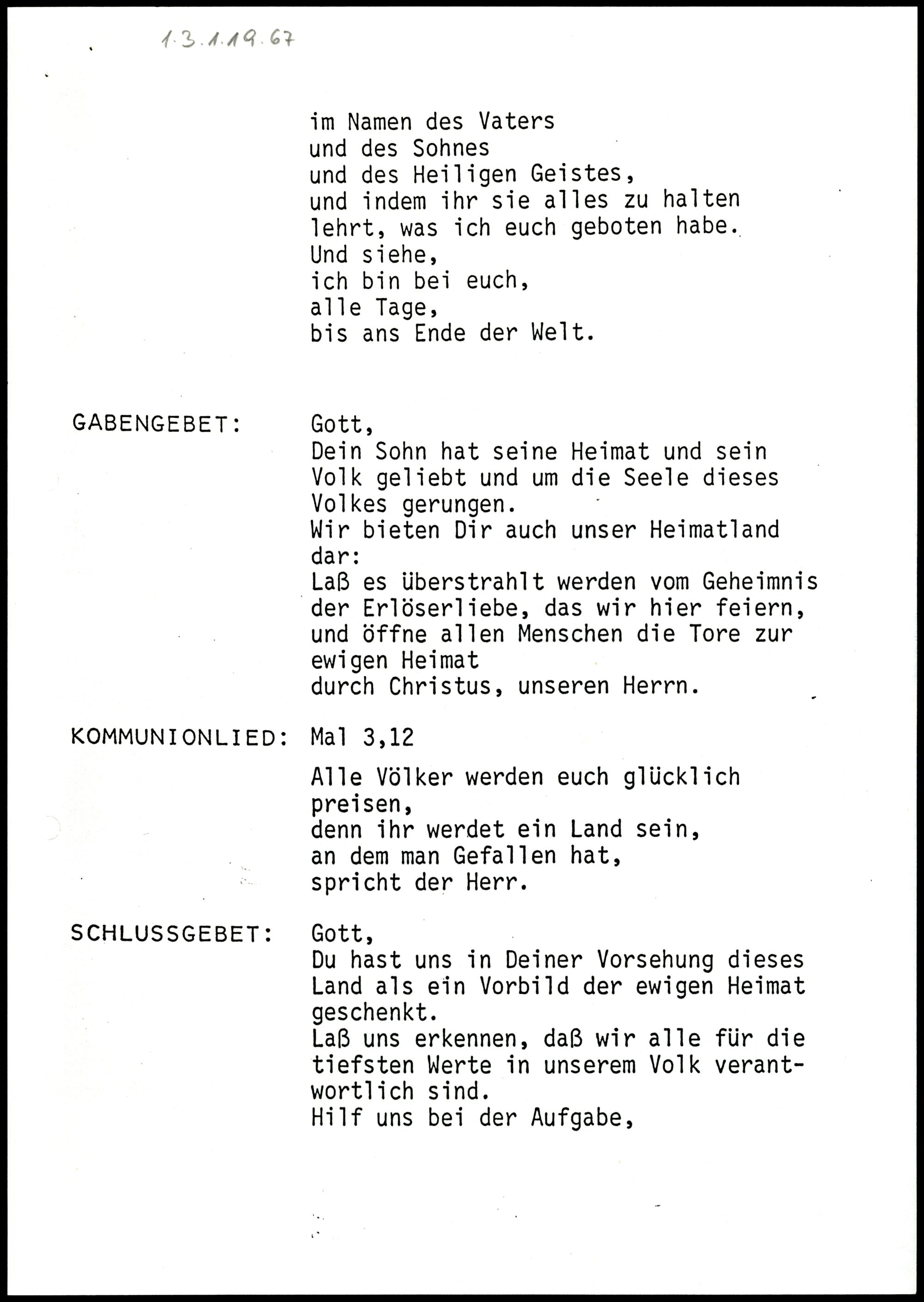 1.3.1.19.67

im Namen des Vaters
und des Sohnes
und des Heiligen Geistes,
und indem ihr sie alles zu halten lehrt, was ich euch geboten habe.
Und siehe,
ich bin bei euch,
alle Tage,
bis ans Ende der Welt.

GABENGEBET: Gott,
Dein Sohn hat seine Heimat und sein Volk geliebt und um die Seele dieses Volkes gerungen.
Wir bieten Dir auch unser Heimatland dar:
Laß es überstrahlt werden vom Geheimnis der Erlöserliebe, das wir hier feiern, und öffne allen Menschen die Tore zur ewigen Heimat
durch Christus, unseren Herrn.

KOMMUNIONLIED: Mal 3,12

Alle Völker werden euch glücklich preisen,
denn ihr werdet ein Land sein,
an dem man Gefallen hat,
spricht der Herr.

SCHLUSSGEBET: Gott,
Du hast uns in Deiner Vorsehung dieses Land als ein Vorbild der ewigen Heimat geschenkt.
Laß uns erkennen, daß wir alle für die tiefsten Werte in unserem Volk verantwortlich sind.
Hilf uns bei der Aufgabe,